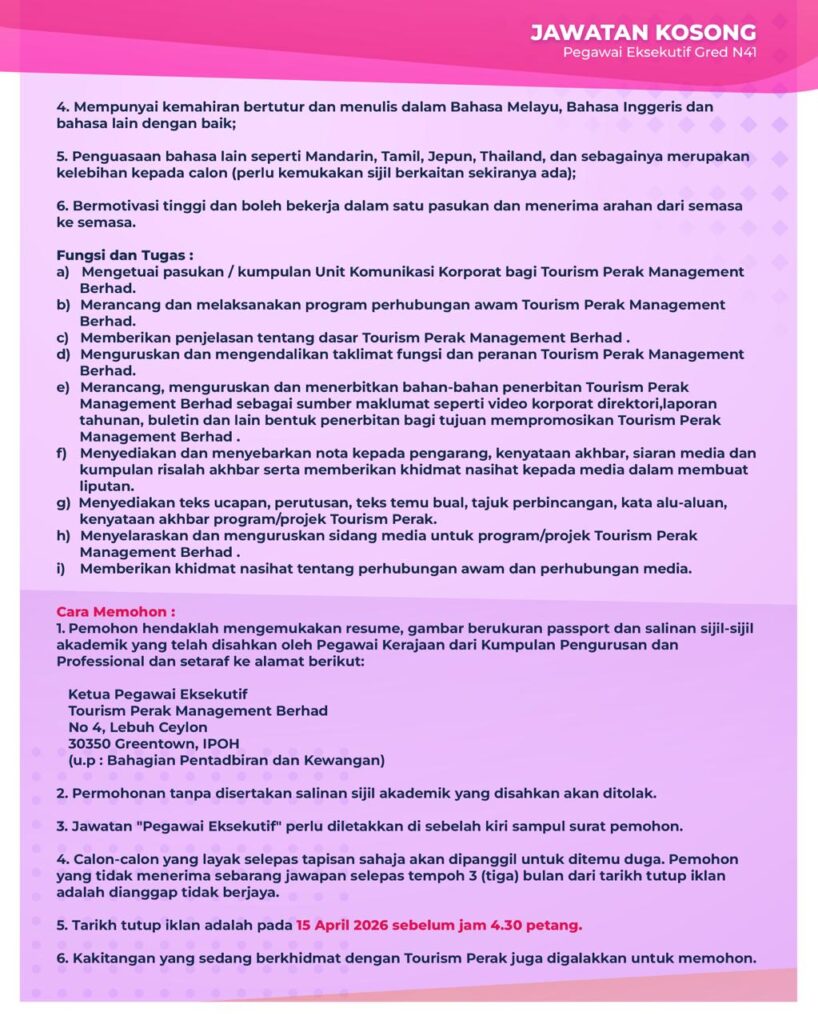 JAWATAN KOSONG
Pegawai Eksekutif Gred N41

4. Mempunyai kemahiran bertutur dan menulis dalam Bahasa Melayu, Bahasa Inggeris dan bahasa lain dengan baik;

5. Penguasaan bahasa lain seperti Mandarin, Tamil, Jepun, Thailand, dan sebagainya merupakan kelebihan kepada calon (perlu kemukakan sijil berkaitan sekiranya ada);

6. Bermotivasi tinggi dan boleh bekerja dalam satu pasukan dan menerima arahan dari semasa ke semasa.

Fungsi dan Tugas :
a) Mengetuai pasukan / kumpulan Unit Komunikasi Korporat bagi Tourism Perak Management Berhad.
b) Merancang dan melaksanakan program perhubungan awam Tourism Perak Management Berhad.
c) Memberikan penjelasan tentang dasar Tourism Perak Management Berhad .
d) Menguruskan dan mengendalikan taklimat fungsi dan peranan Tourism Perak Management Berhad.
e) Merancang, menguruskan dan menerbitkan bahan-bahan penerbitan Tourism Perak Management Berhad sebagai sumber maklumat seperti video korporat direktori,laporan tahunan, buletin dan lain bentuk penerbitan bagi tujuan mempromosikan Tourism Perak Management Berhad .
f) Menyediakan dan menyebarkan nota kepada pengarang, kenyataan akhbar, siaran media dan kumpulan risalah akhbar serta memberikan khidmat nasihat kepada media dalam membuat liputan.
g) Menyediakan teks ucapan, perutusan, teks temu bual, tajuk perbincangan, kata alu-aluan, kenyataan akhbar program/projek Tourism Perak.
h) Menyelaraskan dan menguruskan sidang media untuk program/projek Tourism Perak Management Berhad .
i) Memberikan khidmat nasihat tentang perhubungan awam dan perhubungan media.

Cara Memohon :
1. Pemohon hendaklah mengemukakan resume, gambar berukuran passport dan salinan sijil-sijil akademik yang telah disahkan oleh Pegawai Kerajaan dari Kumpulan Pengurusan dan Professional dan setaraf ke alamat berikut:

Ketua Pegawai Eksekutif
Tourism Perak Management Berhad
No 4, Lebuh Ceylon
30350 Greentown, IPOH
(u.p : Bahagian Pentadbiran dan Kewangan)

2. Permohonan tanpa disertakan salinan sijil akademik yang disahkan akan ditolak.

3. Jawatan "Pegawai Eksekutif" perlu diletakkan di sebelah kiri sampul surat pemohon.

4. Calon-calon yang layak selepas tapisan sahaja akan dipanggil untuk ditemu duga. Pemohon yang tidak menerima sebarang jawapan selepas tempoh 3 (tiga) bulan dari tarikh tutup iklan adalah dianggap tidak berjaya.

5. Tarikh tutup iklan adalah pada 15 April 2026 sebelum jam 4.30 petang.

6. Kakitangan yang sedang berkhidmat dengan Tourism Perak juga digalakkan untuk memohon.